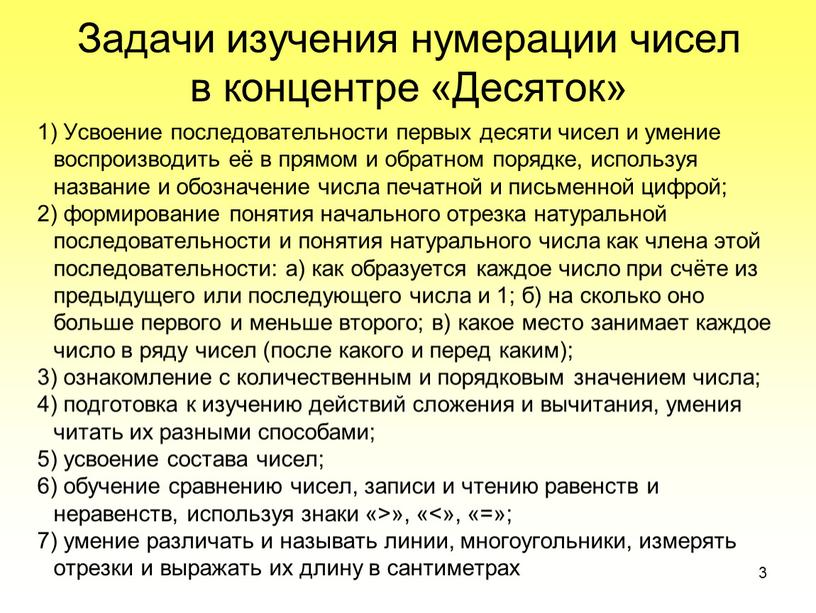 Задачи изучения нумерации чисел в концентре «Десяток»

1) Усвоение последовательности первых десяти чисел и умение воспроизводить её в прямом и обратном порядке, используя название и обозначение числа печатной и письменной цифрой;
2) формирование понятия начального отрезка натуральной последовательности и понятия натурального числа как члена этой последовательности: а) как образуется каждое число при счёте из предыдущего или последующего числа и 1; б) на сколько оно больше первого и меньше второго; в) какое место занимает каждое число в ряду чисел (после какого и перед каким);
3) ознакомление с количественным и порядковым значением числа;
4) подготовка к изучению действий сложения и вычитания, умения читать их разными способами;
5) усвоение состава чисел;
6) обучение сравнению чисел, записи и чтению равенств и неравенств, используя знаки «>», «<», «=»;
7) умение различать и называть линии, многоугольники, измерять отрезки и выражать их длину в сантиметрах

3